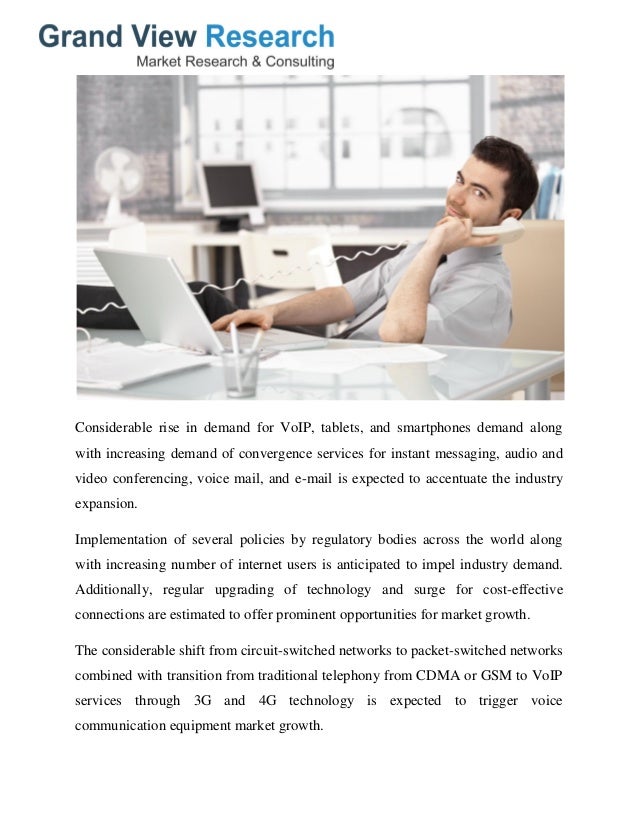 Grand View Research
Market Research & Consulting

Considerable rise in demand for VoIP, tablets, and smartphones demand along with increasing demand of convergence services for instant messaging, audio and video conferencing, voice mail, and e-mail is expected to accentuate the industry expansion.

Implementation of several policies by regulatory bodies across the world along with increasing number of internet users is anticipated to impel industry demand. Additionally, regular upgrading of technology and surge for cost-effective connections are estimated to offer prominent opportunities for market growth.

The considerable shift from circuit-switched networks to packet-switched networks combined with transition from traditional telephony from CDMA or GSM to VoIP services through 3G and 4G technology is expected to trigger voice communication equipment market growth.